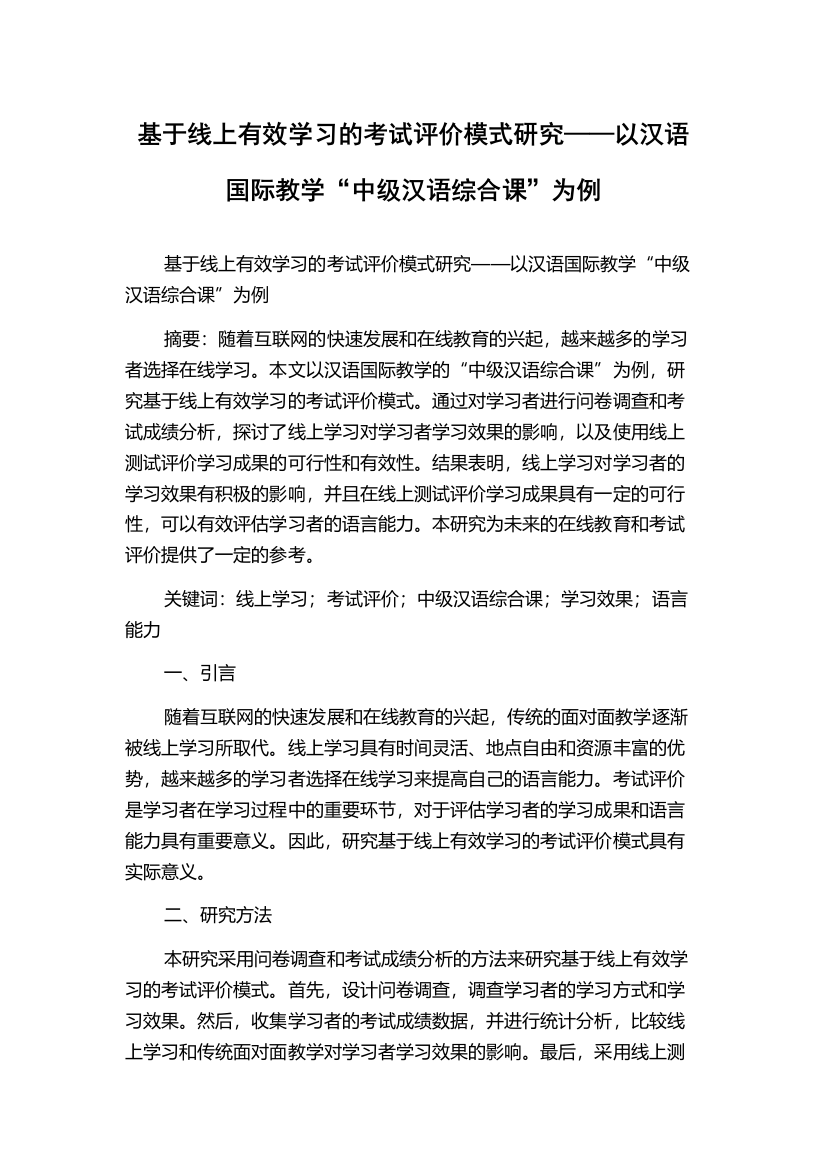 基于线上有效学习的考试评价模式研究——以汉语国际教学“中级汉语综合课”为例

基于线上有效学习的考试评价模式研究——以汉语国际教学“中级汉语综合课”为例

摘要：随着互联网的快速发展和在线教育的兴起，越来越多的学习者选择在线学习。本文以汉语国际教学的“中级汉语综合课”为例，研究基于线上有效学习的考试评价模式。通过对学习者进行问卷调查和考试成绩分析，探讨了线上学习对学习者学习效果的影响，以及使用线上测试评价学习成果的可行性和有效性。结果表明，线上学习对学习者的学习效果有积极的影响，并且在线上测试评价学习成果具有一定的可行性，可以有效评估学习者的语言能力。本研究为未来的在线教育和考试评价提供了一定的参考。

关键词：线上学习；考试评价；中级汉语综合课；学习效果；语言能力

一、引言

随着互联网的快速发展和在线教育的兴起，传统的面对面教学逐渐被线上学习所取代。线上学习具有时间灵活、地点自由和资源丰富的优势，越来越多的学习者选择在线学习来提高自己的语言能力。考试评价是学习者在学习过程中的重要环节，对于评估学习者的学习成果和语言能力具有重要意义。因此，研究基于线上有效学习的考试评价模式具有实际意义。

二、研究方法

本研究采用问卷调查和考试成绩分析的方法来研究基于线上有效学习的考试评价模式。首先，设计问卷调查，调查学习者的学习方式和学习效果。然后，收集学习者的考试成绩数据，并进行统计分析，比较线上学习和传统面对面教学对学习者学习效果的影响。最后，采用线上测